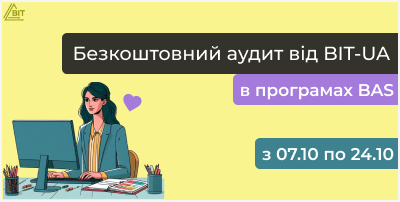 BIT

Безкоштовний аудит від BIT-UA

в програмах BAS

з 07.10 по 24.10